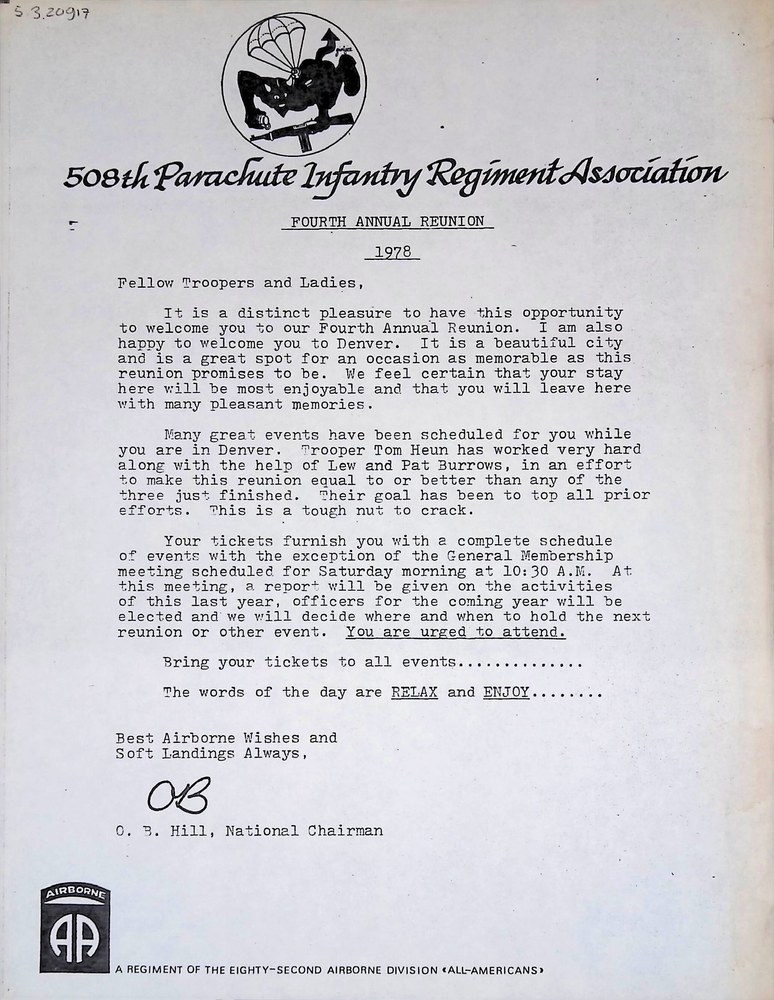 S 3.20917

508th Parachute Infantry Regiment Association

FOURTH ANNUAL REUNION

1978

Fellow Troopers and Ladies,

It is a distinct pleasure to have this opportunity to welcome you to our Fourth Annual Reunion. I am also happy to welcome you to Denver. It is a beautiful city and is a great spot for an occasion as memorable as this reunion promises to be. We feel certain that your stay here will be most enjoyable and that you will leave here with many pleasant memories.

Many great events have been scheduled for you while you are in Denver. Trooper Tom Heun has worked very hard along with the help of Lew and Pat Burrows, in an effort to make this reunion equal to or better than any of the three just finished. Their goal has been to top all prior efforts. This is a tough nut to crack.

Your tickets furnish you with a complete schedule of events with the exception of the General Membership meeting scheduled for Saturday morning at 10:30 A.M. At this meeting, a report will be given on the activities of this last year, officers for the coming year will be elected and we will decide where and when to hold the next reunion or other event. You are urged to attend.

Bring your tickets to all events..............

The words of the day are RELAX and ENJOY........

Best Airborne Wishes and
Soft Landings Always,

OB

O. B. Hill, National Chairman

AIRBORNE
AA

A REGIMENT OF THE EIGHTY-SECOND AIRBORNE DIVISION «ALL-AMERICANS»